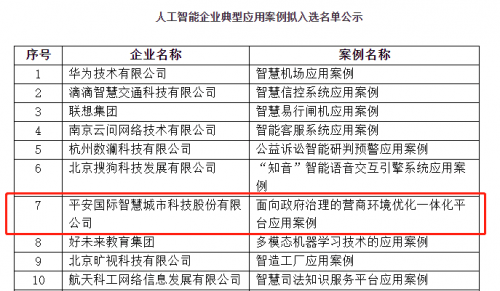 人工智能企业典型应用案例拟入选名单公示

| 序号 | 企业名称 | 案例名称 |
|---|---|---|
| 1 | 华为技术有限公司 | 智慧机场应用案例 |
| 2 | 滴滴智慧交通科技有限公司 | 智慧信控系统应用案例 |
| 3 | 联想集团 | 智慧易行闸机应用案例 |
| 4 | 南京云问网络技术有限公司 | 智能客服系统应用案例 |
| 5 | 杭州数澜科技有限公司 | 公益诉讼智能研判预警应用案例 |
| 6 | 北京搜狗科技发展有限公司 | “知音”智能语音交互引擎系统应用案例 |
| 7 | 平安国际智慧城市科技股份有限公司 | 面向政府治理的营商环境优化一体化平台应用案例 |
| 8 | 好未来教育集团 | 多模态机器学习技术的应用案例 |
| 9 | 北京旷视科技有限公司 | 智造工厂应用案例 |
| 10 | 航天科工网络信息发展有限公司 | 智慧司法知识服务平台应用案例 |